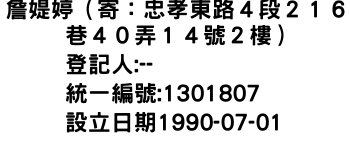 詹媞婷（寄：忠孝東路４段２１６巷４０弄１４號２樓）
登記人:--
統一編號:1301807
設立日期1990-07-01